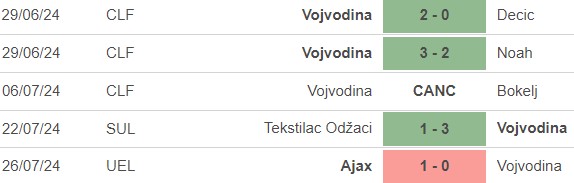 | 29/06/24 | CLF | Vojvodina | 2 - 0 | Decic |
|---|---|---|---|---|
| 29/06/24 | CLF | Vojvodina | 3 - 2 | Noah |
| 06/07/24 | CLF | Vojvodina | CANC | Bokelj |
| 22/07/24 | SUL | Tekstilac Odžaci | 1 - 3 | Vojvodina |
| 26/07/24 | UEL | Ajax | 1 - 0 | Vojvodina |